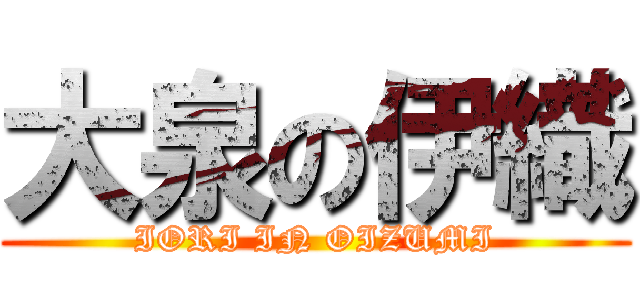 大泉の伊織

IORI IN OIZUMI